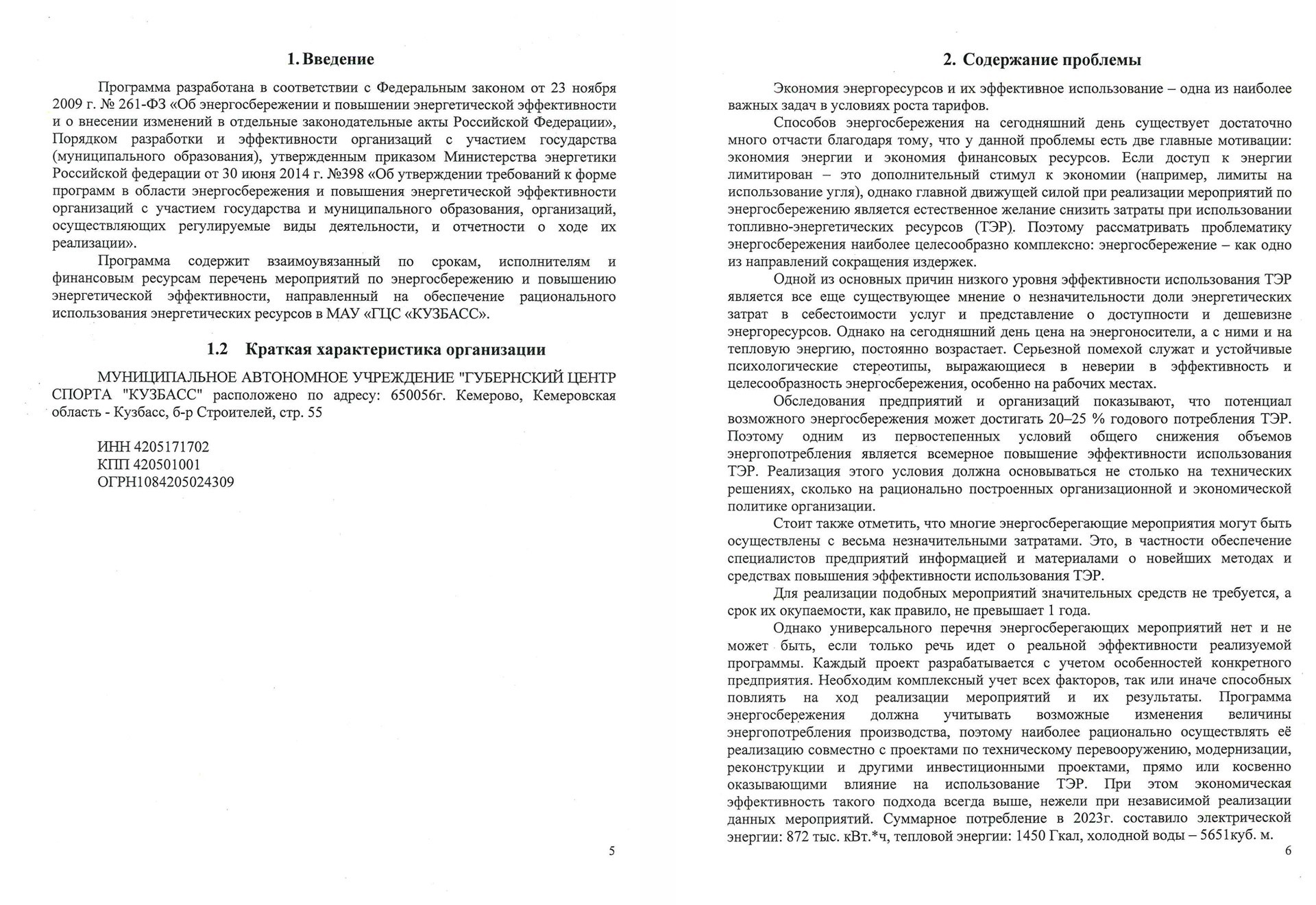 1. Введение

Программа разработана в соответствии с Федеральным законом от 23 ноября 2009 г. № 261-ФЗ «Об энергосбережении и повышении энергетической эффективности и о внесении изменений в отдельные законодательные акты Российской Федерации», Порядком разработки и эффективности организаций с участием государства (муниципального образования), утвержденным приказом Министерства энергетики Российской федерации от 30 июня 2014 г. №398 «Об утверждении требований к форме программ в области энергосбережения и повышения энергетической эффективности организаций с участием государства и муниципального образования, организаций, осуществляющих регулируемые виды деятельности, и отчетности о ходе их реализации».

Программа содержит взаимоувязанный по срокам, исполнителям и финансовым ресурсам перечень мероприятий по энергосбережению и повышению энергетической эффективности, направленный на обеспечение рационального использования энергетических ресурсов в МАУ «ГЦС «КУЗБАСС».

1.2 Краткая характеристика организации

МУНИЦИПАЛЬНОЕ АВТОНОМНОЕ УЧРЕЖДЕНИЕ "ГУБЕРНСКИЙ ЦЕНТР СПОРТА "КУЗБАСС" расположено по адресу: 650056г. Кемерово, Кемеровская область - Кузбасс, б-р Строителей, стр. 55

ИНН 4205171702
КПП 420501001
ОГРН1084205024309

5

2. Содержание проблемы

Экономия энергоресурсов и их эффективное использование – одна из наиболее важных задач в условиях роста тарифов.

Способов энергосбережения на сегодняшний день существует достаточно много отчасти благодаря тому, что у данной проблемы есть две главные мотивации: экономия энергии и экономия финансовых ресурсов. Если доступ к энергии лимитирован – это дополнительный стимул к экономии (например, лимиты на использование угля), однако главной движущей силой при реализации мероприятий по энергосбережению является естественное желание снизить затраты при использовании топливно-энергетических ресурсов (ТЭР). Поэтому рассматривать проблематику энергосбережения наиболее целесообразно комплексно: энергосбережение – как одно из направлений сокращения издержек.

Одной из основных причин низкого уровня эффективности использования ТЭР является все еще существующее мнение о незначительности доли энергетических затрат в себестоимости услуг и представление о доступности и дешевизне энергоресурсов. Однако на сегодняшний день цена на энергоносители, а с ними и на тепловую энергию, постоянно возрастает. Серьезной помехой служат и устойчивые психологические стереотипы, выражающиеся в неверии в эффективность и целесообразность энергосбережения, особенно на рабочих местах.

Обследования предприятий и организаций показывают, что потенциал возможного энергосбережения может достигать 20–25 % годового потребления ТЭР. Поэтому одним из первостепенных условий общего снижения объемов энергопотребления является всемерное повышение эффективности использования ТЭР. Реализация этого условия должна основываться не столько на технических решениях, сколько на рационально построенных организационной и экономической политике организации.

Стоит также отметить, что многие энергосберегающие мероприятия могут быть осуществлены с весьма незначительными затратами. Это, в частности обеспечение специалистов предприятий информацией и материалами о новейших методах и средствах повышения эффективности использования ТЭР.

Для реализации подобных мероприятий значительных средств не требуется, а срок их окупаемости, как правило, не превышает 1 года.

Однако универсального перечня энергосберегающих мероприятий нет и не может быть, если только речь идет о реальной эффективности реализуемой программы. Каждый проект разрабатывается с учетом особенностей конкретного предприятия. Необходим комплексный учет всех факторов, так или иначе способных повлиять на ход реализации мероприятий и их результаты. Программа энергосбережения должна учитывать возможные изменения величины энергопотребления производства, поэтому наиболее рационально осуществлять её реализацию совместно с проектами по техническому перевооружению, модернизации, реконструкции и другими инвестиционными проектами, прямо или косвенно оказывающими влияние на использование ТЭР. При этом экономическая эффективность такого подхода всегда выше, нежели при независимой реализации данных мероприятий. Суммарное потребление в 2023г. составило электрической энергии: 872 тыс. кВт.*ч, тепловой энергии: 1450 Гкал, холодной воды – 5651куб. м.

6